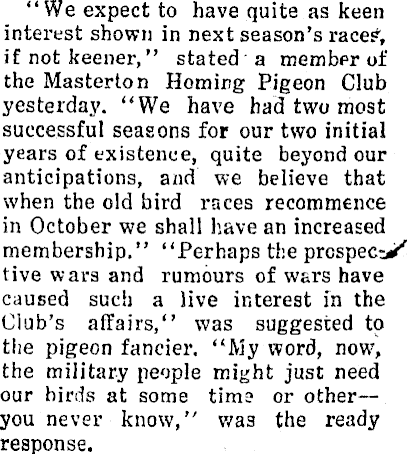 "We expect to have quite as keen interest shown in next season's races, if not keener," stated a member of the Masterton Homing Pigeon Club yesterday. "We have had two most successful seasons for our two initial years of existence, quite beyond our anticipations, and we believe that when the old bird races recommence in October we shall have an increased membership." "Perhaps the prospective wars and rumours of wars have caused such a live interest in the Club's affairs," was suggested to the pigeon fancier. "My word, now, the military people might just need our birds at some time or other—you never know," was the ready response.